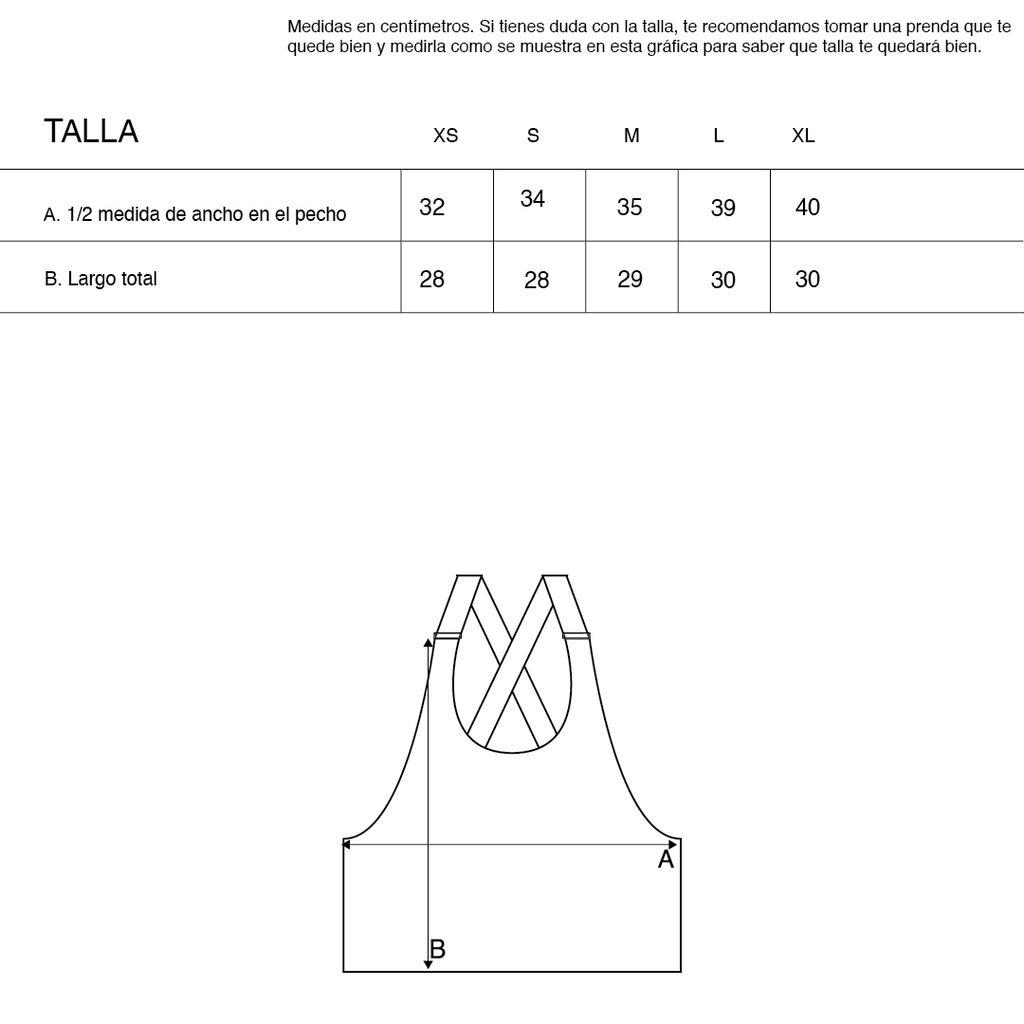 Medidas en centímetros. Si tienes duda con la talla, te recomendamos tomar una prenda que te quede bien y medirla como se muestra en esta gráfica para saber que talla te quedará bien.

| TALLA | XS | S | M | L | XL |
|---|---|---|---|---|---|
| A. 1/2 medida de ancho en el pecho | 32 | 34 | 35 | 39 | 40 |
| B. Largo total | 28 | 28 | 29 | 30 | 30 |

A

B